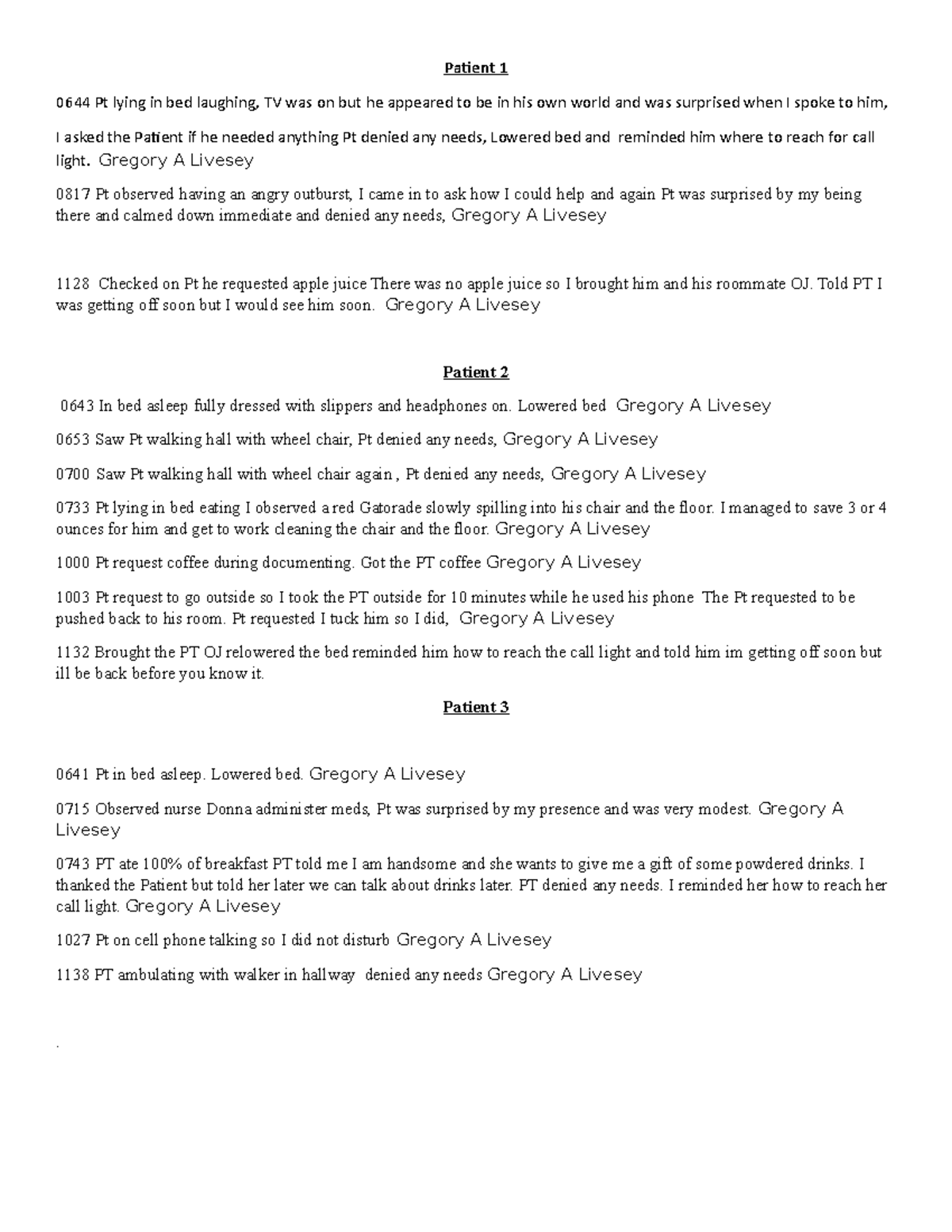 Patient 1

0644 Pt lying in bed laughing, TV was on but he appeared to be in his own world and was surprised when I spoke to him,

I asked the Patient if he needed anything Pt denied any needs, Lowered bed and reminded him where to reach for call light. Gregory A Livesey

0817 Pt observed having an angry outburst, I came in to ask how I could help and again Pt was surprised by my being there and calmed down immediate and denied any needs, Gregory A Livesey

1128 Checked on Pt he requested apple juice There was no apple juice so I brought him and his roommate OJ. Told PT I was getting off soon but I would see him soon. Gregory A Livesey

Patient 2

0643 In bed asleep fully dressed with slippers and headphones on. Lowered bed Gregory A Livesey

0653 Saw Pt walking hall with wheel chair, Pt denied any needs, Gregory A Livesey

0700 Saw Pt walking hall with wheel chair again , Pt denied any needs, Gregory A Livesey

0733 Pt lying in bed eating I observed a red Gatorade slowly spilling into his chair and the floor. I managed to save 3 or 4 ounces for him and get to work cleaning the chair and the floor. Gregory A Livesey

1000 Pt request coffee during documenting. Got the PT coffee Gregory A Livesey

1003 Pt request to go outside so I took the PT outside for 10 minutes while he used his phone The Pt requested to be pushed back to his room. Pt requested I tuck him so I did, Gregory A Livesey

1132 Brought the PT OJ relowered the bed reminded him how to reach the call light and told him im getting off soon but ill be back before you know it.

Patient 3

0641 Pt in bed asleep. Lowered bed. Gregory A Livesey

0715 Observed nurse Donna administer meds, Pt was surprised by my presence and was very modest. Gregory A Livesey

0743 PT ate 100% of breakfast PT told me I am handsome and she wants to give me a gift of some powdered drinks. I thanked the Patient but told her later we can talk about drinks later. PT denied any needs. I reminded her how to reach her call light. Gregory A Livesey

1027 Pt on cell phone talking so I did not disturb Gregory A Livesey

1138 PT ambulating with walker in hallway denied any needs Gregory A Livesey

.